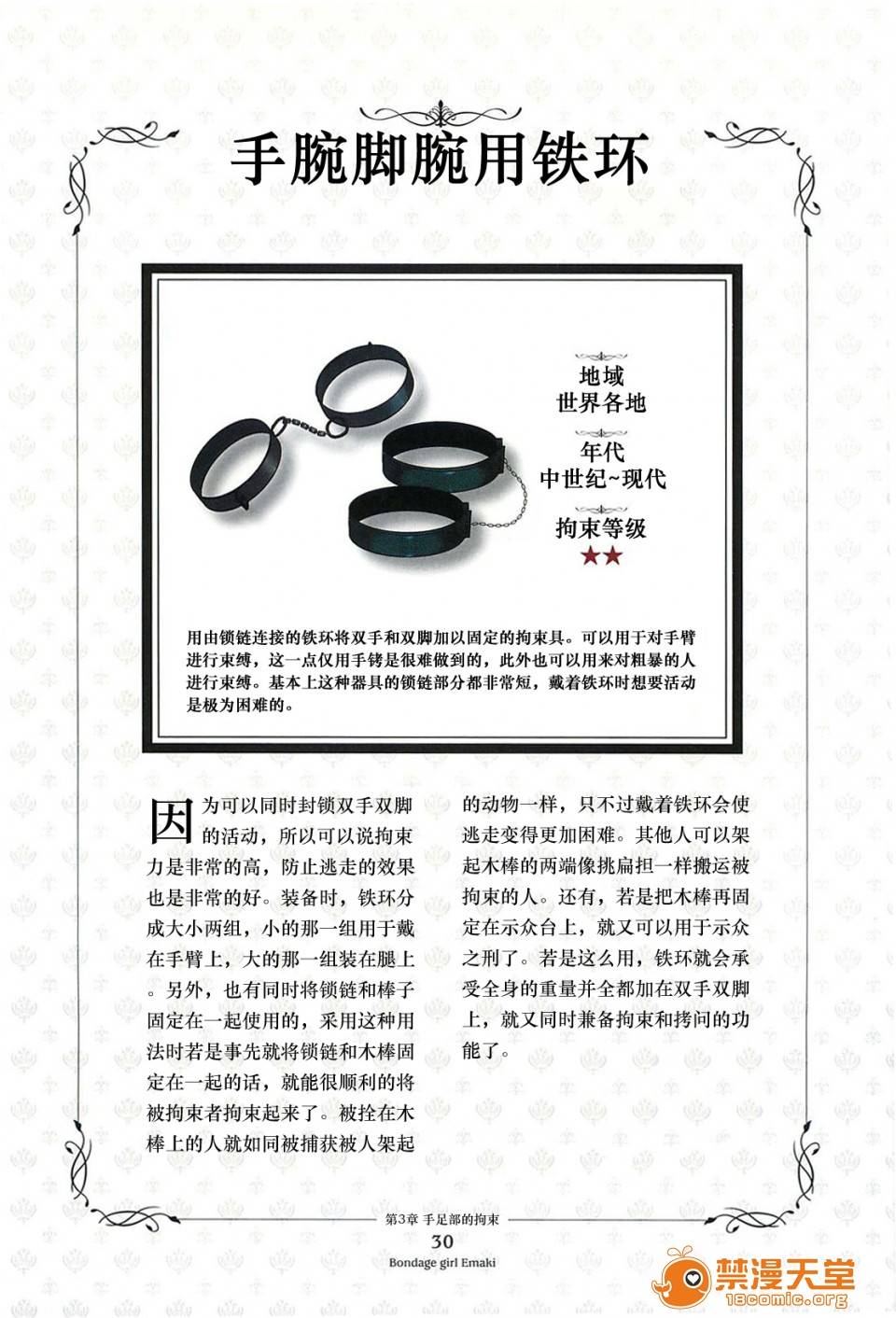 手腕脚腕用铁环

地域
世界各地

年代
中世纪~现代

拘束等级
★★

用由锁链连接的铁环将双手和双脚加以固定的拘束具。可以用于对手臂进行束缚，这一点仅用手铐是很难做到的，此外也可以用来对粗暴的人进行束缚。基本上这种器具的锁链部分都非常短，戴着铁环时想要活动是极为困难的。

因为可以同时封锁双手双脚的活动，所以可以说拘束力是非常的高，防止逃走的效果也是非常的好。装备时，铁环分成大小两组，小的那一组用于戴在手臂上，大的那一组装在腿上。另外，也有同时将锁链和棒子固定在一起使用的，采用这种用法时若是事先就将锁链和木棒固定在一起的话，就能很顺利的将被拘束者拘束起来了。被拴在木棒上的人就如同被捕获被人架起的动物一样，只不过戴着铁环会使逃走变得更加困难。其他人可以架起木棒的两端像挑扁担一样搬运被拘束的人。还有，若是把木棒再固定在示众台上，就又可以用于示众之刑了。若是这么用，铁环就会承受全身的重量并全都加在双手双脚上，就又同时兼备拘束和拷问的功能了。

第3章 手足部的拘束
30
Bondage girl Emaki

禁漫天堂
18comic.org